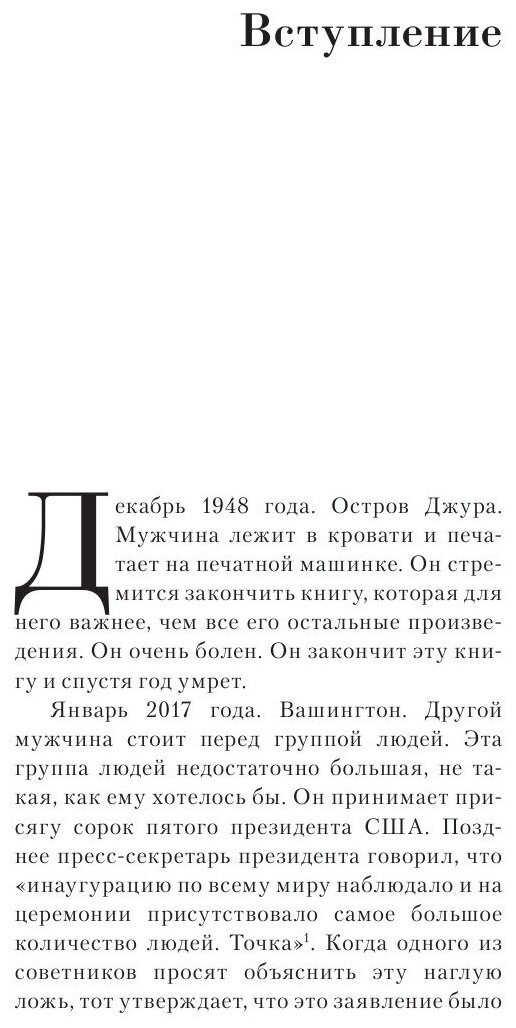 Вступление

Декабрь 1948 года. Остров Джура. Мужчина лежит в кровати и печатает на печатной машинке. Он стремится закончить книгу, которая для него важнее, чем все его остальные произведения. Он очень болен. Он закончит эту книгу и спустя год умрет.

Январь 2017 года. Вашингтон. Другой мужчина стоит перед группой людей. Эта группа людей недостаточно большая, не такая, как ему хотелось бы. Он принимает присягу сорок пятого президента США. Позднее пресс-секретарь президента говорил, что «инаугурацию по всему миру наблюдало и на церемонии присутствовало самое большое количество людей. Точка»$^1$. Когда одного из советников просят объяснить эту наглую ложь, тот утверждает, что это заявление было